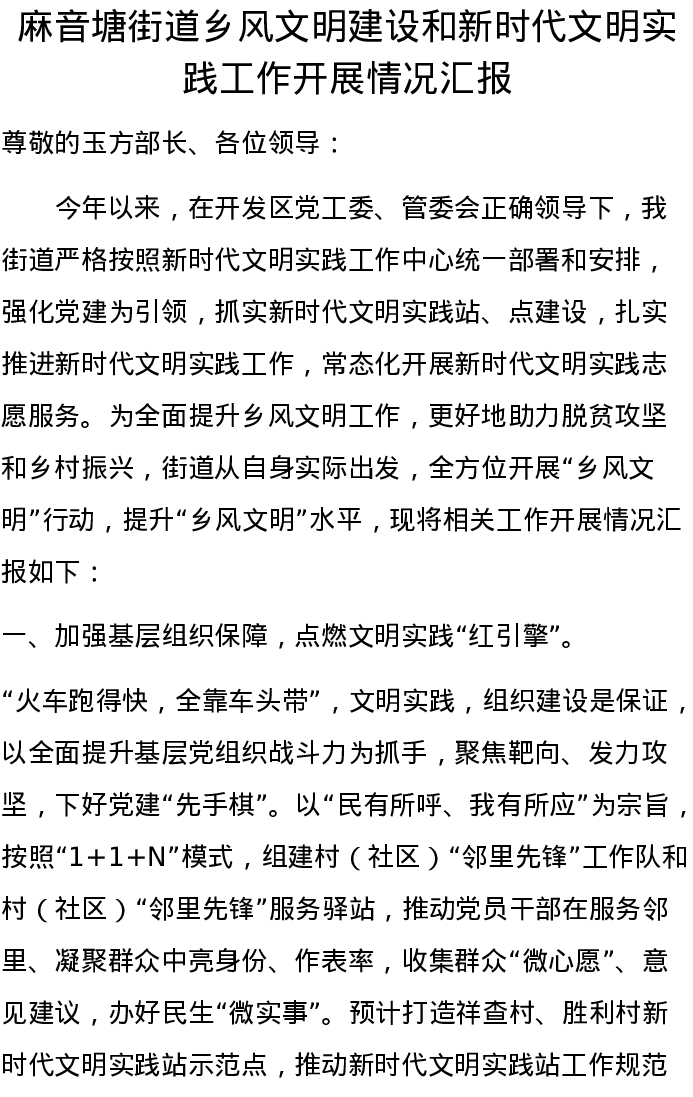 麻音塘街道乡风文明建设和新时代文明实践工作开展情况汇报

尊敬的玉方部长、各位领导：

今年以来，在开发区党工委、管委会正确领导下，我街道严格按照新时代文明实践工作中心统一部署和安排，强化党建为引领，抓实新时代文明实践站、点建设，扎实推进新时代文明实践工作，常态化开展新时代文明实践志愿服务。为全面提升乡风文明工作，更好地助力脱贫攻坚和乡村振兴，街道从自身实际出发，全方位开展“乡风文明”行动，提升“乡风文明”水平，现将相关工作开展情况汇报如下：

一、加强基层组织保障，点燃文明实践“红引擎”。

“火车跑得快，全靠车头带”，文明实践，组织建设是保证，以全面提升基层党组织战斗力为抓手，聚焦靶向、发力攻坚，下好党建“先手棋”。以“民有所呼、我有所应”为宗旨，按照“1+1+N”模式，组建村（社区）“邻里先锋”工作队和村（社区）“邻里先锋”服务驿站，推动党员干部在服务邻里、凝聚群众中亮身份、作表率，收集群众“微心愿”、意见建议，办好民生“微实事”。预计打造祥查村、胜利村新时代文明实践站示范点，推动新时代文明实践站工作规范